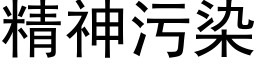 精神污染